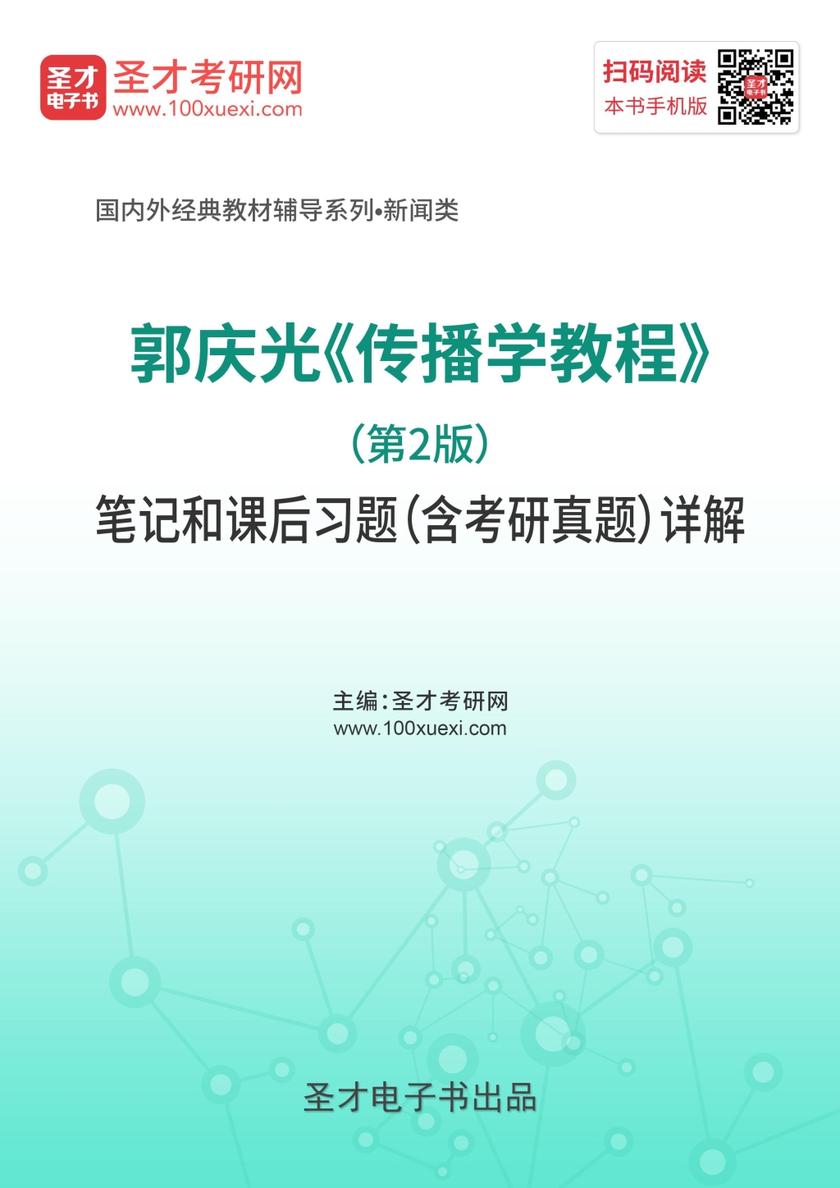 圣才
电子书
圣才考研网
www.100xuexi.com

扫码阅读
本书手机版

国内外经典教材辅导系列•新闻类

郭庆光《传播学教程》
（第2版）
笔记和课后习题（含考研真题）详解

主编：圣才考研网
www.100xuexi.com

圣才电子书出品